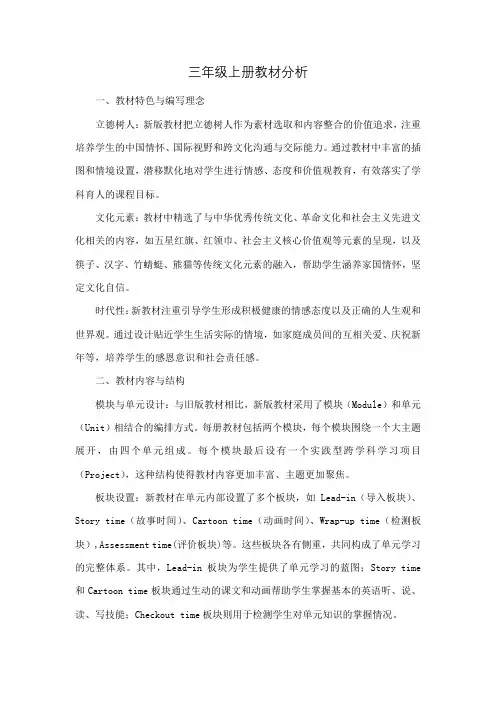 三年级上册教材分析

一、教材特色与编写理念

立德树人：新版教材把立德树人作为素材选取和内容整合的价值追求，注重培养学生的中国情怀、国际视野和跨文化沟通与交际能力。通过教材中丰富的插图和情境设置，潜移默化地对学生进行情感、态度和价值观教育，有效落实了学科育人的课程目标。

文化元素：教材中精选了与中华优秀传统文化、革命文化和社会主义先进文化相关的内容，如五星红旗、红领巾、社会主义核心价值观等元素的呈现，以及筷子、汉字、竹蜻蜓、熊猫等传统文化元素的融入，帮助学生涵养家国情怀，坚定文化自信。

时代性：新教材注重引导学生形成积极健康的情感态度以及正确的人生观和世界观。通过设计贴近学生生活实际的情境，如家庭成员间的互相关爱、庆祝新年等，培养学生的感恩意识和社会责任感。

二、教材内容与结构

模块与单元设计：与旧版教材相比，新版教材采用了模块（Module）和单元（Unit）相结合的编排方式。每册教材包括两个模块，每个模块围绕一个大主题展开，由四个单元组成。每个模块最后设有一个实践型跨学科学习项目（Project），这种结构使得教材内容更加丰富、主题更加聚焦。

板块设置：新教材在单元内部设置了多个板块，如 Lead-in（导入板块）、Story time（故事时间）、Cartoon time（动画时间）、Wrap-up time（检测板块），Assessment time（评价板块）等。这些板块各有侧重，共同构成了单元学习的完整体系。其中，Lead-in 板块为学生提供了单元学习的蓝图；Story time 和 Cartoon time 板块通过生动的课文和动画帮助学生掌握基本的英语听、说、读、写技能；Checkout time 板块则用于检测学生对单元知识的掌握情况。